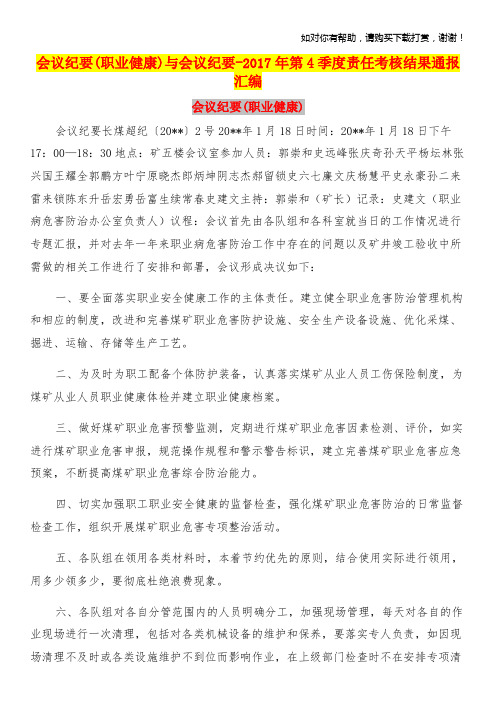 如对你有帮助，请购买下载打赏，谢谢！

会议纪要(职业健康)与会议纪要-2017年第4季度责任考核结果通报汇编

会议纪要(职业健康)

会议纪要长煤超纪〔20**〕2号20**年1月18日时间：20**年1月18日下午17：00—18：30地点：矿五楼会议室参加人员：郭崇和史远峰张庆奇孙天平杨坛林张兴国王耀全郭鹏方叶宁原晓杰郎炳坤阴志杰郝留锁史六七廉文庆杨慧平史永豪孙二来雷来锁陈东升岳宏勇岳富生续常春史建文主持：郭崇和（矿长）记录：史建文（职业病危害防治办公室负责人）议程：会议首先由各队组和各科室就当日的工作情况进行专题汇报，并对去年一年来职业病危害防治工作中存在的问题以及矿井竣工验收中所需做的相关工作进行了安排和部署，会议形成决议如下：

一、要全面落实职业安全健康工作的主体责任。建立健全职业危害防治管理机构和相应的制度，改进和完善煤矿职业危害防护设施、安全生产设备设施、优化采煤、掘进、运输、存储等生产工艺。

二、为及时为职工配备个体防护装备，认真落实煤矿从业人员工伤保险制度，为煤矿从业人员职业健康体检并建立职业健康档案。

三、做好煤矿职业危害预警监测，定期进行煤矿职业危害因素检测、评价，如实进行煤矿职业危害申报，规范操作规程和警示警告标识，建立完善煤矿职业危害应急预案，不断提高煤矿职业危害综合防治能力。

四、切实加强职工职业安全健康的监督检查，强化煤矿职业危害防治的日常监督检查工作，组织开展煤矿职业危害专项整治活动。

五、各队组在领用各类材料时，本着节约优先的原则，结合使用实际进行领用，用多少领多少，要彻底杜绝浪费现象。

六、各队组对各自分管范围内的人员明确分工，加强现场管理，每天对各自的作业现场进行一次清理，包括对各类机械设备的维护和保养，要落实专人负责，如因现场清理不及时或各类设施维护不到位而影响作业，在上级部门检查时不在安排专项清